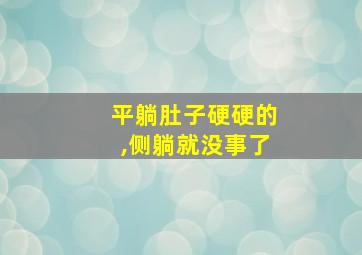 平躺肚子硬硬的
,侧躺就没事了